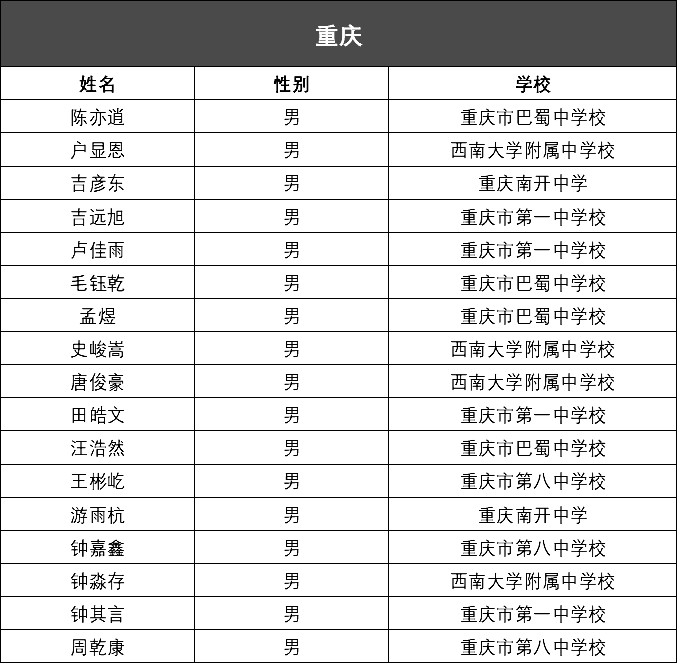 重庆

| 姓名 | 性别 | 学校 |
|---|---|---|
| 陈亦逍 | 男 | 重庆市巴蜀中学校 |
| 户显恩 | 男 | 西南大学附属中学校 |
| 吉彦东 | 男 | 重庆南开中学 |
| 吉远旭 | 男 | 重庆市第一中学校 |
| 卢佳雨 | 男 | 重庆市第一中学校 |
| 毛钰乾 | 男 | 重庆市巴蜀中学校 |
| 孟煜 | 男 | 重庆市巴蜀中学校 |
| 史峻嵩 | 男 | 西南大学附属中学校 |
| 唐俊豪 | 男 | 西南大学附属中学校 |
| 田皓文 | 男 | 重庆市第一中学校 |
| 汪浩然 | 男 | 重庆市巴蜀中学校 |
| 王彬屹 | 男 | 重庆市第八中学校 |
| 游雨杭 | 男 | 重庆南开中学 |
| 钟嘉鑫 | 男 | 重庆市第八中学校 |
| 钟淼存 | 男 | 西南大学附属中学校 |
| 钟其言 | 男 | 重庆市第一中学校 |
| 周乾康 | 男 | 重庆市第八中学校 |